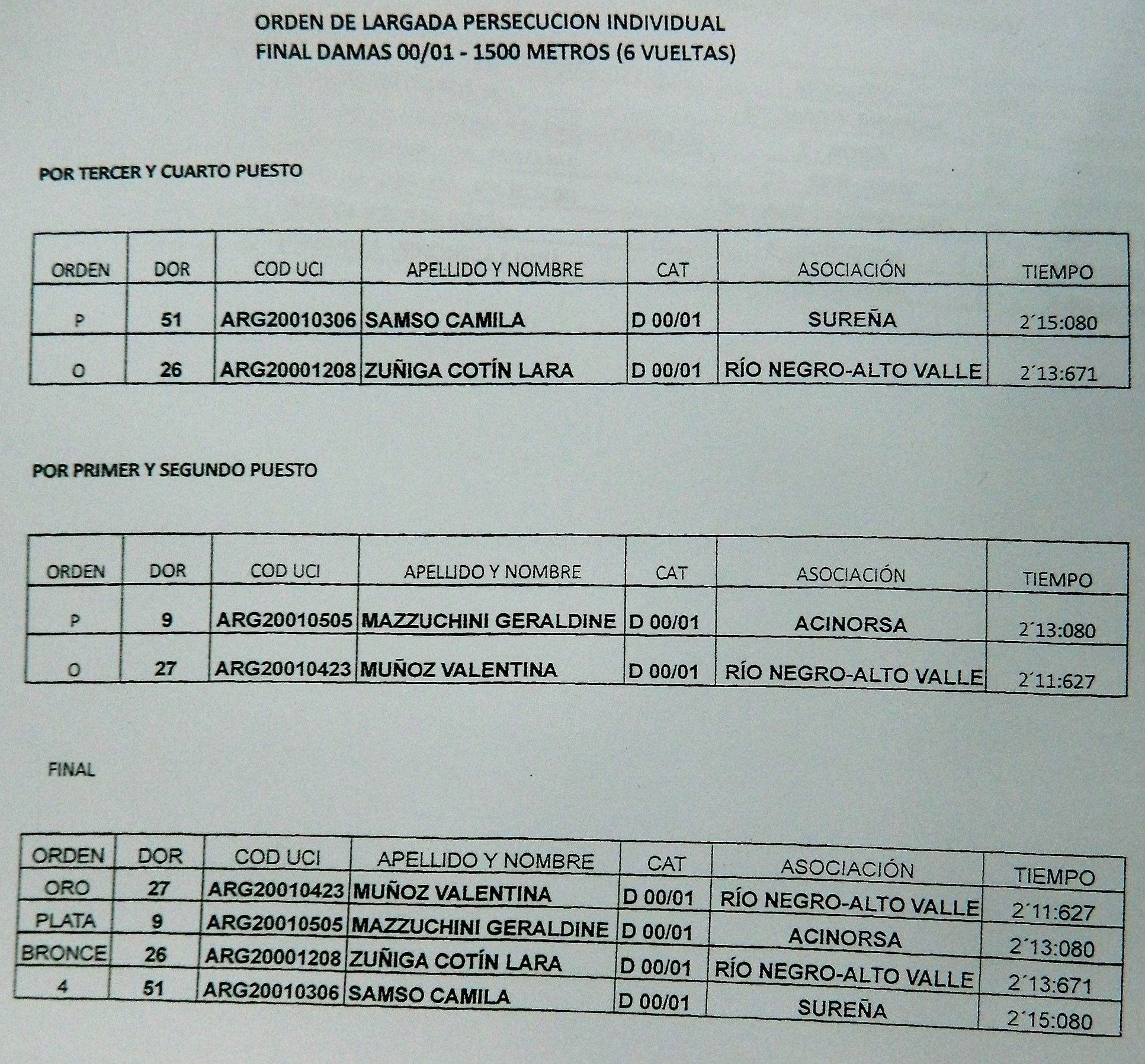 ORDEN DE LARGADA PERSECUCION INDIVIDUAL
FINAL DAMAS 00/01 - 1500 METROS (6 VUELTAS)

POR TERCER Y CUARTO PUESTO

| ORDEN | DOR | COD UCI | APELLIDO Y NOMBRE | CAT | ASOCIACIÓN | TIEMPO |
|---|---|---|---|---|---|---|
| P | 51 | ARG20010306 | SAMSO CAMILA | D 00/01 | SUREÑA | 2´15:080 |
| O | 26 | ARG20001208 | ZUÑIGA COTÍN LARA | D 00/01 | RÍO NEGRO-ALTO VALLE | 2´13:671 |

POR PRIMER Y SEGUNDO PUESTO

| ORDEN | DOR | COD UCI | APELLIDO Y NOMBRE | CAT | ASOCIACIÓN | TIEMPO |
|---|---|---|---|---|---|---|
| P | 9 | ARG20010505 | MAZZUCHINI GERALDINE | D 00/01 | ACINORSA | 2´13:080 |
| O | 27 | ARG20010423 | MUÑOZ VALENTINA | D 00/01 | RÍO NEGRO-ALTO VALLE | 2´11:627 |

FINAL

| ORDEN | DOR | COD UCI | APELLIDO Y NOMBRE | CAT | ASOCIACIÓN | TIEMPO |
|---|---|---|---|---|---|---|
| ORO | 27 | ARG20010423 | MUÑOZ VALENTINA | D 00/01 | RÍO NEGRO-ALTO VALLE | 2´11:627 |
| PLATA | 9 | ARG20010505 | MAZZUCHINI GERALDINE | D 00/01 | ACINORSA | 2´13:080 |
| BRONCE | 26 | ARG20001208 | ZUÑIGA COTÍN LARA | D 00/01 | RÍO NEGRO-ALTO VALLE | 2´13:671 |
| 4 | 51 | ARG20010306 | SAMSO CAMILA | D 00/01 | SUREÑA | 2´15:080 |